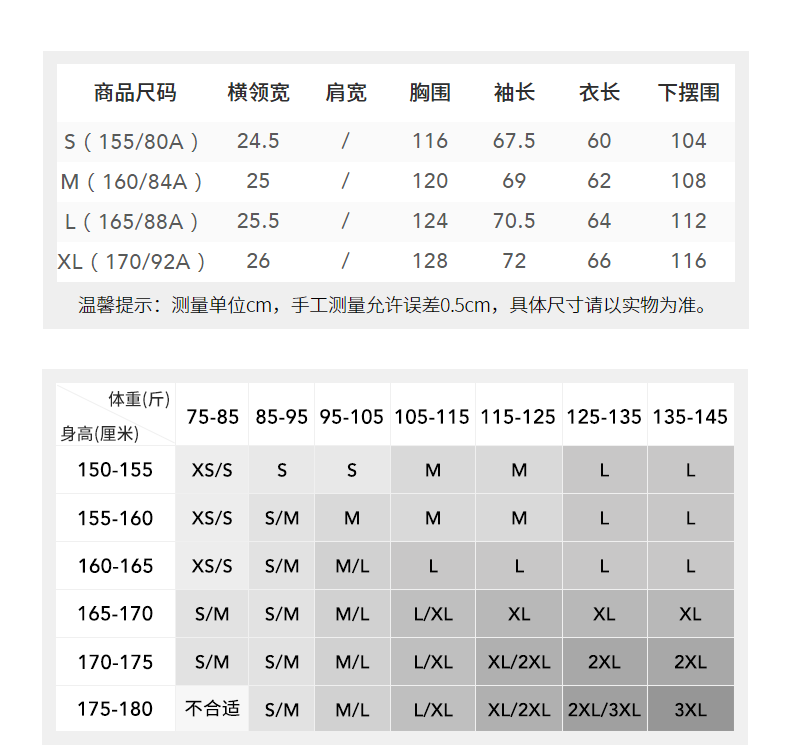 | 商品尺码 | 横领宽 | 肩宽 | 胸围 | 袖长 | 衣长 | 下摆围 |
|---|---|---|---|---|---|---|
| S（155/80A） | 24.5 | / | 116 | 67.5 | 60 | 104 |
| M（160/84A） | 25 | / | 120 | 69 | 62 | 108 |
| L（165/88A） | 25.5 | / | 124 | 70.5 | 64 | 112 |
| XL（170/92A） | 26 | / | 128 | 72 | 66 | 116 |

温馨提示：测量单位cm，手工测量允许误差0.5cm，具体尺寸请以实物为准。

| 体重(斤) 身高(厘米) | 75-85 | 85-95 | 95-105 | 105-115 | 115-125 | 125-135 | 135-145 |
|---|---|---|---|---|---|---|---|
| 150-155 | XS/S | S | S | M | M | L | L |
| 155-160 | XS/S | S/M | M | M | M | L | L |
| 160-165 | XS/S | S/M | M/L | L | L | L | L |
| 165-170 | S/M | S/M | M/L | L/XL | XL | XL | XL |
| 170-175 | S/M | S/M | M/L | L/XL | XL/2XL | 2XL | 2XL |
| 175-180 | 不合适 | S/M | M/L | L/XL | XL/2XL | 2XL/3XL | 3XL |